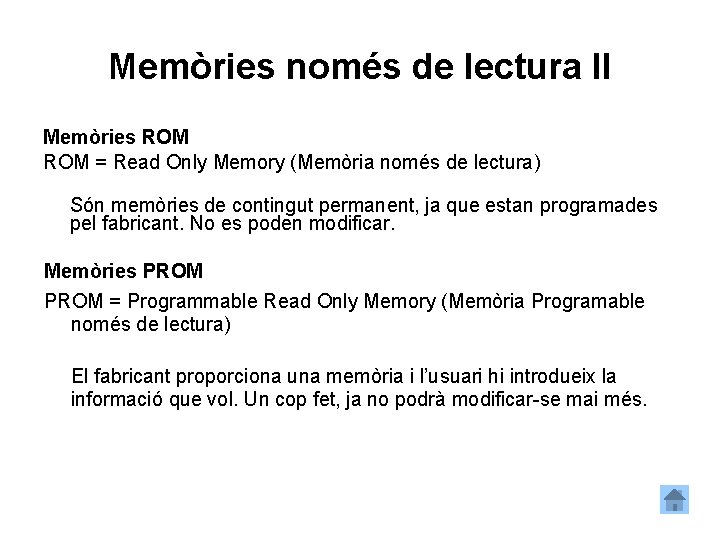 Memòries només de lectura II

Memòries ROM
ROM = Read Only Memory (Memòria només de lectura)

Són memòries de contingut permanent, ja que estan programades pel fabricant. No es poden modificar.

Memòries PROM
PROM = Programmable Read Only Memory (Memòria Programable només de lectura)

El fabricant proporciona una memòria i l'usuari hi introdueix la informació que vol. Un cop fet, ja no podrà modificar-se mai més.